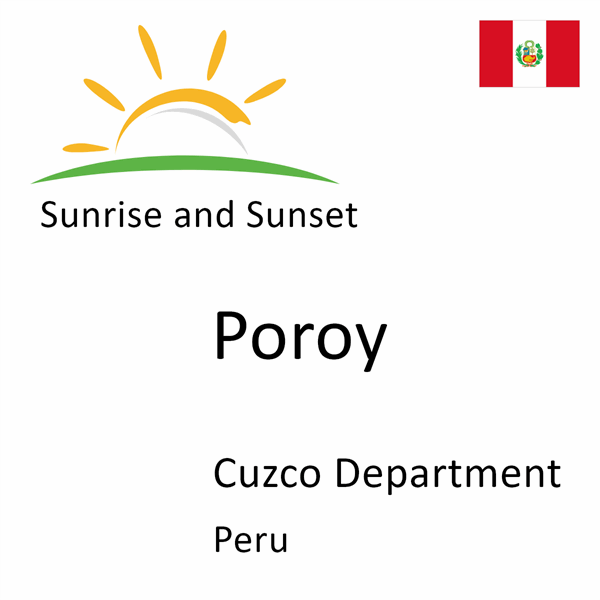 Sunrise and Sunset

Poroy

Cuzco Department

Peru